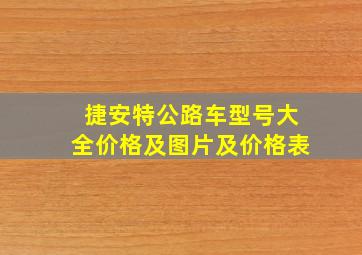 捷安特公路车型号大全价格及图片及价格表